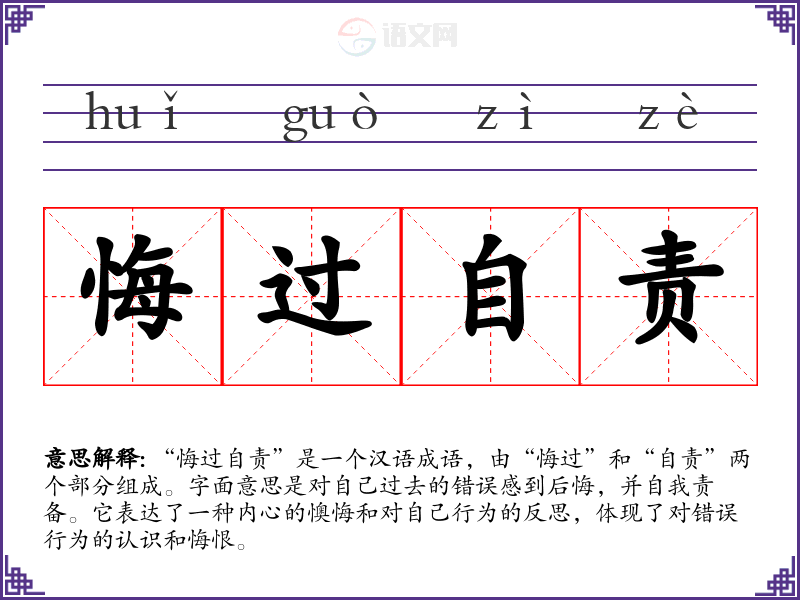 huǐ guò zì zè

悔过自责

意思解释:“悔过自责”是一个汉语成语,由“悔过”和“自责”两个部分组成。字面意思是对自己过去的错误感到后悔,并自我责备。它表达了一种内心的懊悔和对自己行为的反思,体现了对错误行为的认识和悔恨。

语文网